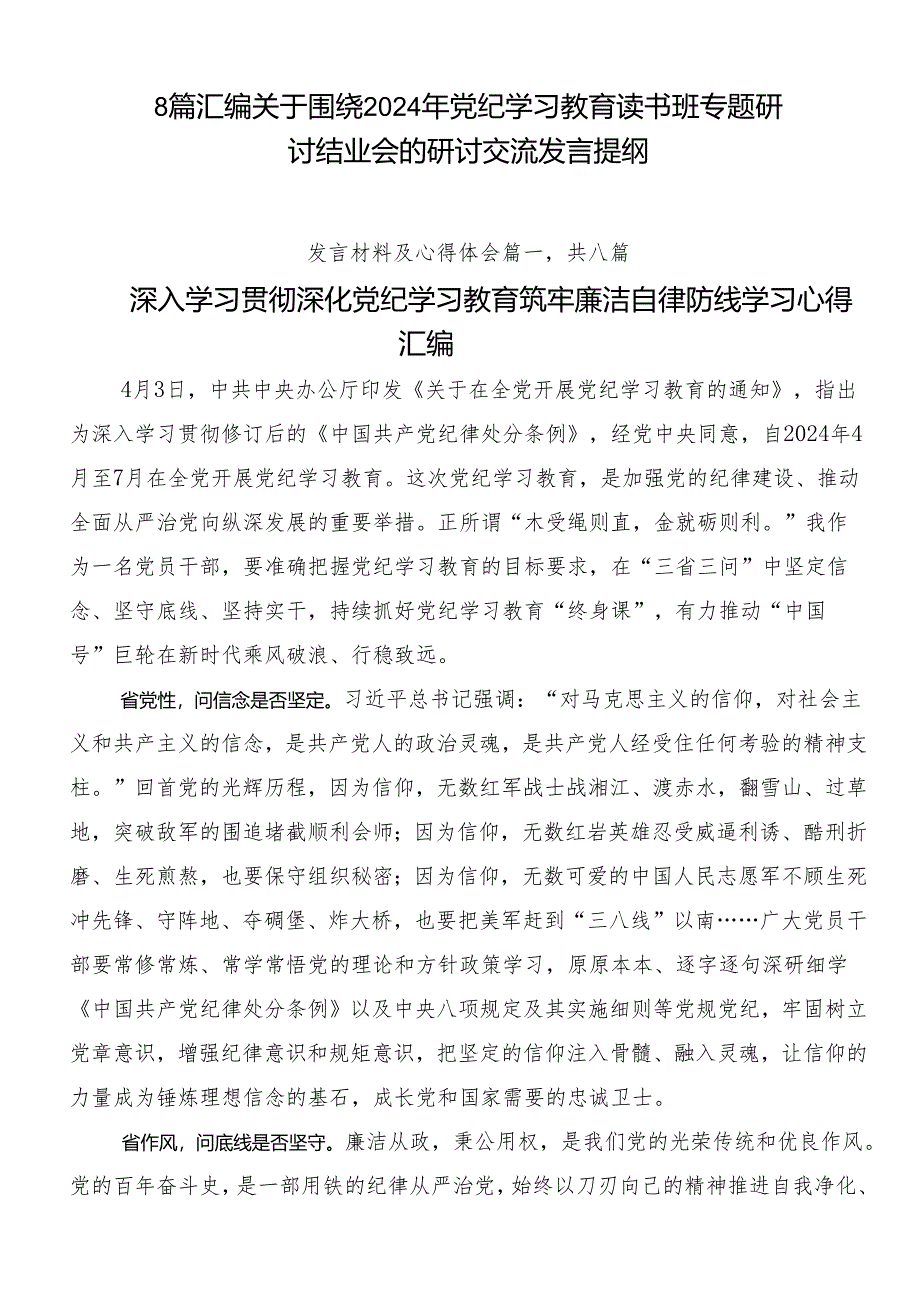 8篇汇编关于围绕2024年党纪学习教育读书班专题研讨结业会的研讨交流发言提纲

发言材料及心得体会篇一，共八篇

深入学习贯彻深化党纪学习教育筑牢廉洁自律防线学习心得汇编

4月3日，中共中央办公厅印发《关于在全党开展党纪学习教育的通知》，指出为深入学习贯彻修订后的《中国共产党纪律处分条例》，经党中央同意，自2024年4月至7月在全党开展党纪学习教育。这次党纪学习教育，是加强党的纪律建设、推动全面从严治党向纵深发展的重要举措。正所谓“木受绳则直，金就砺则利。”我作为一名党员干部，要准确把握党纪学习教育的目标要求，在“三省三问”中坚定信念、坚守底线、坚持实干，持续抓好党纪学习教育“终身课”，有力推动“中国号”巨轮在新时代乘风破浪、行稳致远。

省党性，问信念是否坚定。习近平总书记强调：“对马克思主义的信仰，对社会主义和共产主义的信念，是共产党人的政治灵魂，是共产党人经受住任何考验的精神支柱。”回首党的光辉历程，因为信仰，无数红军战士战湘江、渡赤水，翻雪山、过草地，突破敌军的围追堵截顺利会师；因为信仰，无数红岩英雄忍受威逼利诱、酷刑折磨、生死煎熬，也要保守组织秘密；因为信仰，无数可爱的中国人民志愿军不顾生死冲先锋、守阵地、夺碉堡、炸大桥，也要把美军赶到“三八线”以南……广大党员干部要常修常炼、常学常悟党的理论和方针政策学习，原原本本、逐字逐句深研细学《中国共产党纪律处分条例》以及中央八项规定及其实施细则等党规党纪，牢固树立党章意识，增强纪律意识和规矩意识，把坚定的信仰注入骨髓、融入灵魂，让信仰的力量成为锤炼理想信念的基石，成长党和国家需要的忠诚卫士。

省作风，问底线是否坚守。廉洁从政，秉公用权，是我们党的光荣传统和优良作风。党的百年奋斗史，是一部用铁的纪律从严治党，始终以刀刃向己的精神推进自我净化、